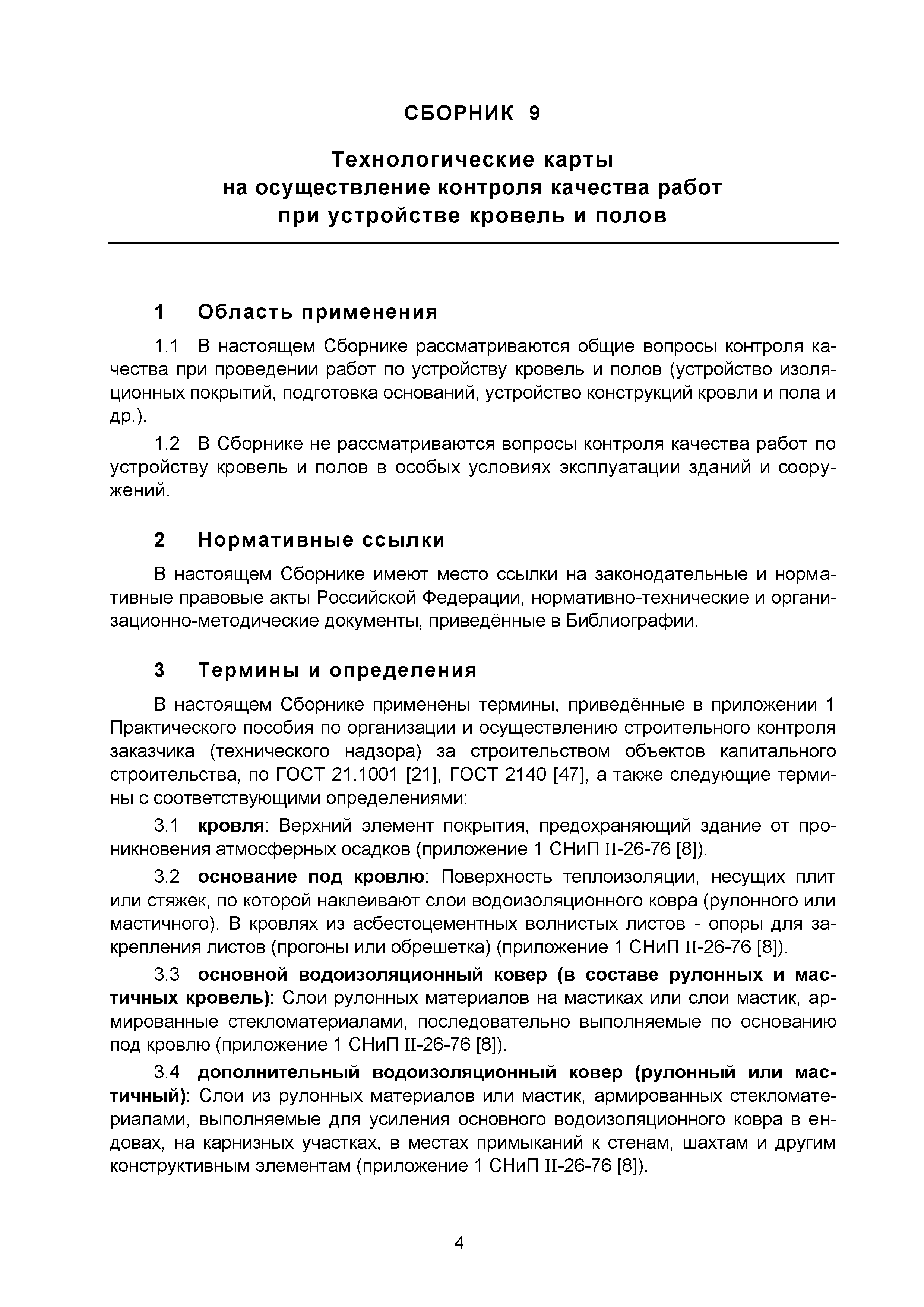 СБОРНИК 9

Технологические карты на осуществление контроля качества работ при устройстве кровель и полов

1 Область применения

1.1 В настоящем Сборнике рассматриваются общие вопросы контроля качества при проведении работ по устройству кровель и полов (устройство изоляционных покрытий, подготовка оснований, устройство конструкций кровли и пола и др.).

1.2 В Сборнике не рассматриваются вопросы контроля качества работ по устройству кровель и полов в особых условиях эксплуатации зданий и сооружений.

2 Нормативные ссылки

В настоящем Сборнике имеют место ссылки на законодательные и нормативные правовые акты Российской Федерации, нормативно-технические и организационно-методические документы, приведённые в Библиографии.

3 Термины и определения

В настоящем Сборнике применены термины, приведённые в приложении 1 Практического пособия по организации и осуществлению строительного контроля заказчика (технического надзора) за строительством объектов капитального строительства, по ГОСТ 21.1001 [21], ГОСТ 2140 [47], а также следующие термины с соответствующими определениями:

3.1 кровля: Верхний элемент покрытия, предохраняющий здание от проникновения атмосферных осадков (приложение 1 СНиП II-26-76 [8]).

3.2 основание под кровлю: Поверхность теплоизоляции, несущих плит или стяжек, по которой наклеивают слои водоизоляционного ковра (рулонного или мастичного). В кровлях из асбестоцементных волнистых листов - опоры для закрепления листов (прогоны или обрешетка) (приложение 1 СНиП II-26-76 [8]).

3.3 основной водоизоляционный ковер (в составе рулонных и мастичных кровель): Слои рулонных материалов на мастиках или слои мастик, армированные стекломатериалами, последовательно выполняемые по основанию под кровлю (приложение 1 СНиП II-26-76 [8]).

3.4 дополнительный водоизоляционный ковер (рулонный или мастичный): Слои из рулонных материалов или мастик, армированных стекломатериалами, выполняемые для усиления основного водоизоляционного ковра в ендовах, на карнизных участках, в местах примыканий к стенам, шахтам и другим конструктивным элементам (приложение 1 СНиП II-26-76 [8]).

4